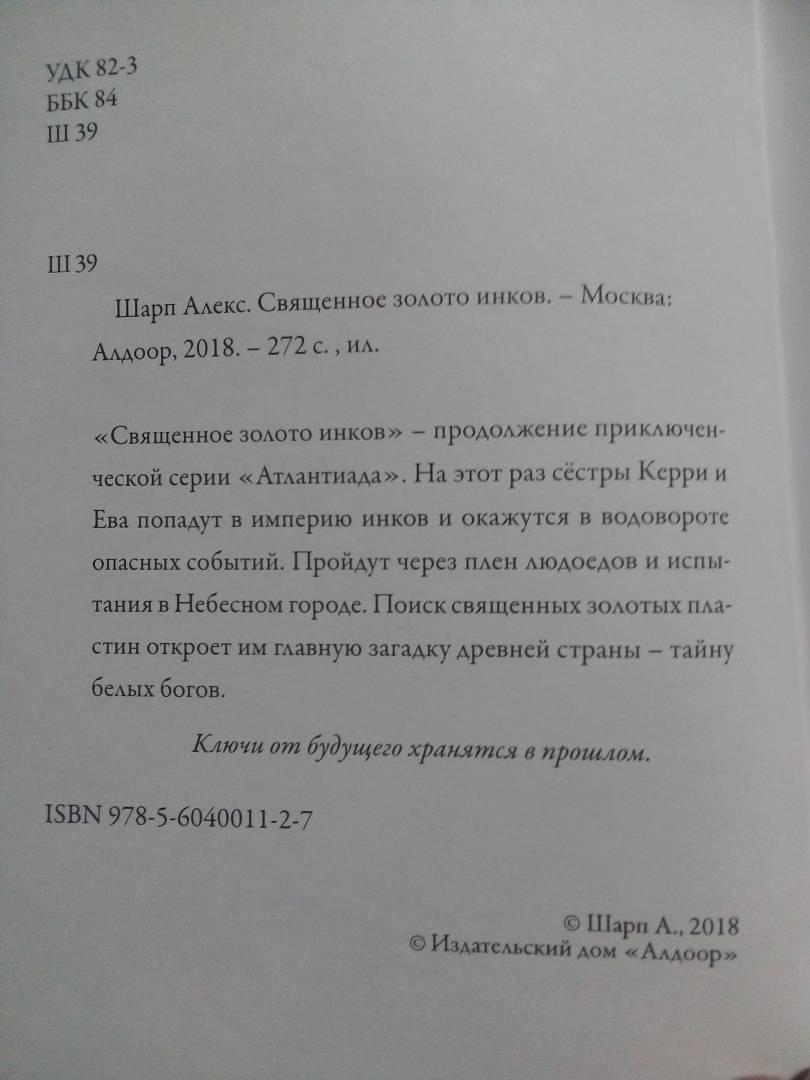 УДК 82-3
ББК 84
Ш 39

Ш 39

Шарп Алекс. Священное золото инков. – Москва: Алдоор, 2018. – 272 с. , ил.

«Священное золото инков» – продолжение приключенческой серии «Атлантиада». На этот раз сёстры Керри и Ева попадут в империю инков и окажутся в водовороте опасных событий. Пройдут через плен людоедов и испытания в Небесном городе. Поиск священных золотых пластин откроет им главную загадку древней страны – тайну белых богов.

Ключи от будущего хранятся в прошлом.

ISBN 978-5-6040011-2-7

© Шарп А., 2018
© Издательский дом «Алдоор»